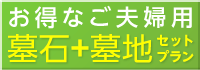 お得なご夫婦用
墓石+墓地 セットプラン